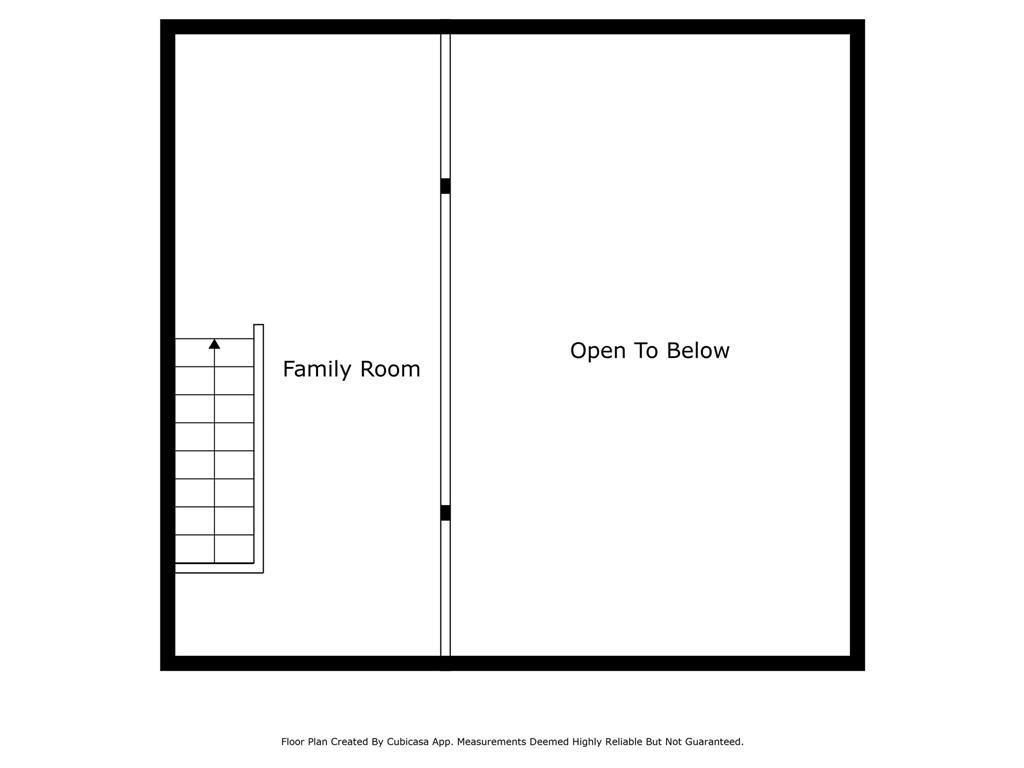 Family Room

Open To Below

Floor Plan Created By Cubicasa App. Measurements Deemed Highly Reliable But Not Guaranteed.